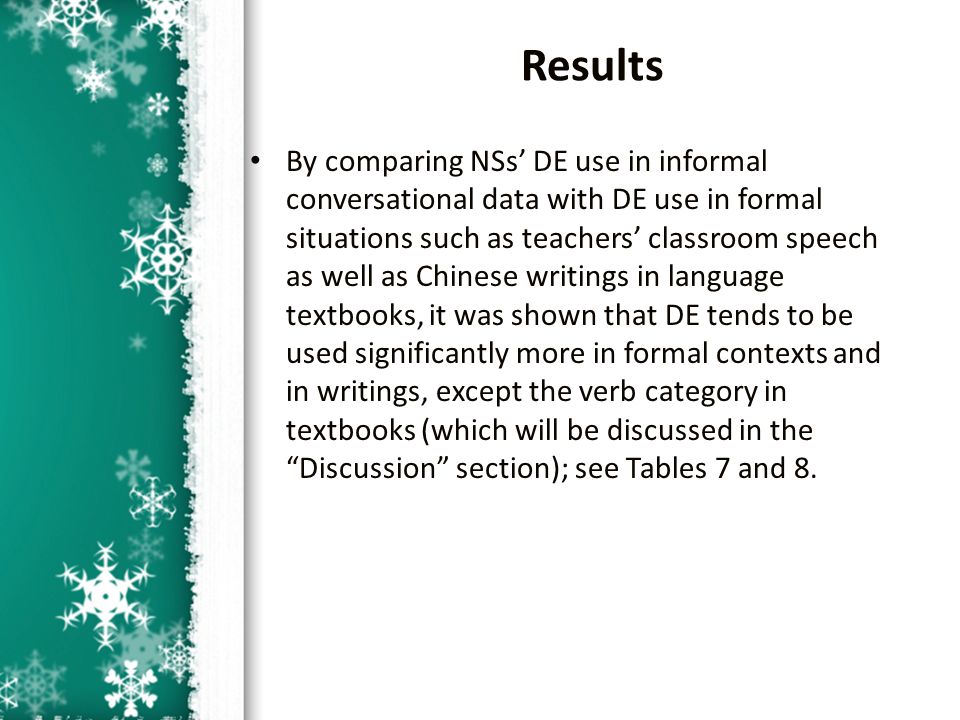 Results

• By comparing NSs’ DE use in informal conversational data with DE use in formal situations such as teachers’ classroom speech as well as Chinese writings in language textbooks, it was shown that DE tends to be used significantly more in formal contexts and in writings, except the verb category in textbooks (which will be discussed in the “Discussion” section); see Tables 7 and 8.